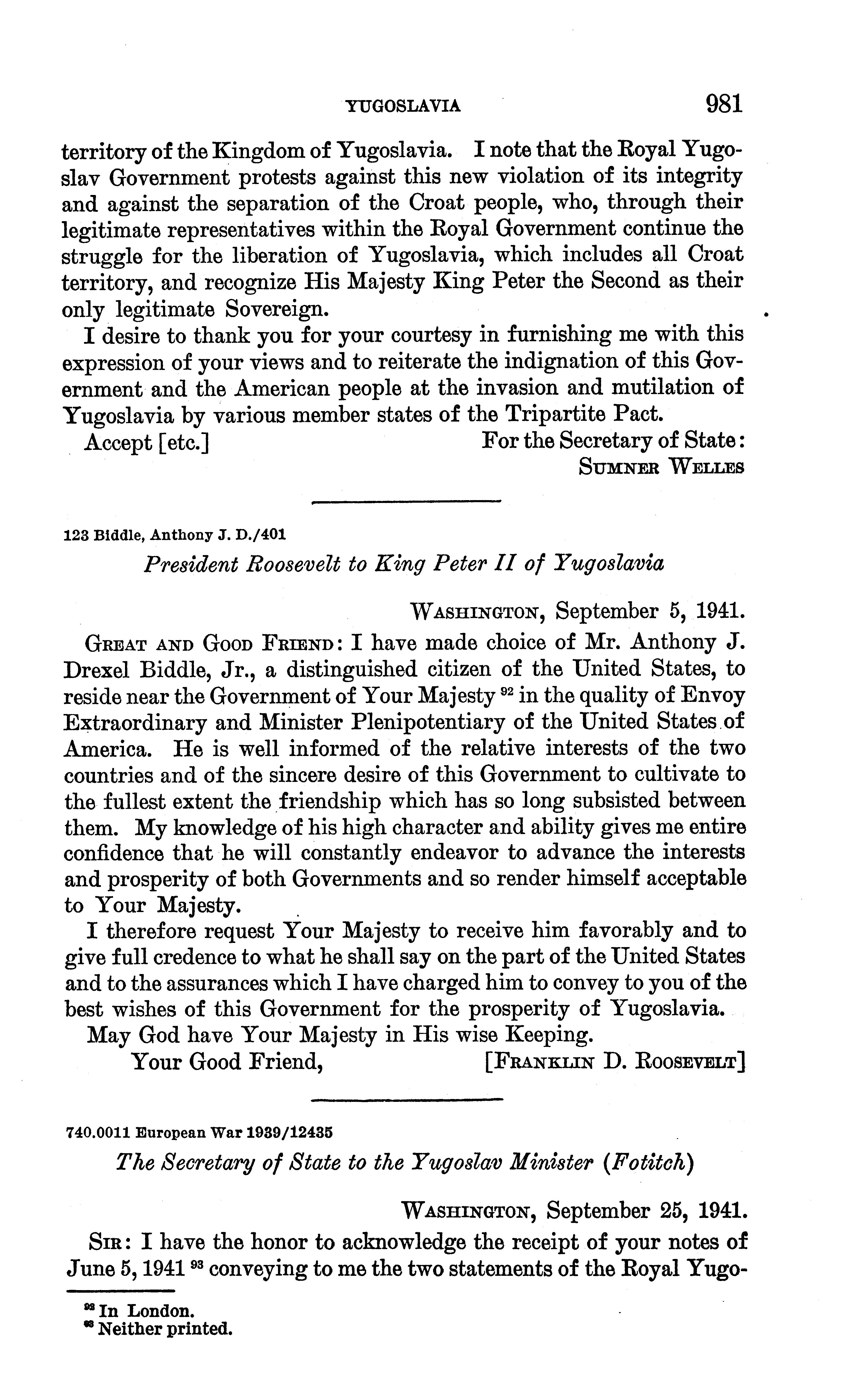 YUGOSLAVIA 981

territory of the Kingdom of Yugoslavia. I note that the Royal Yugoslav Government protests against this new violation of its integrity and against the separation of the Croat people, who, through their legitimate representatives within the Royal Government continue the struggle for the liberation of Yugoslavia, which includes all Croat territory, and recognize His Majesty King Peter the Second as their only legitimate Sovereign.

I desire to thank you for your courtesy in furnishing me with this expression of your views and to reiterate the indignation of this Government and the American people at the invasion and mutilation of Yugoslavia by various member states of the Tripartite Pact.

Accept [etc.] For the Secretary of State:
SUMNER WELLES

123 Biddle, Anthony J. D./401

President Roosevelt to King Peter II of Yugoslavia

WASHINGTON, September 5, 1941.

GREAT AND GOOD FRIEND: I have made choice of Mr. Anthony J. Drexel Biddle, Jr., a distinguished citizen of the United States, to reside near the Government of Your Majesty $^{92}$ in the quality of Envoy Extraordinary and Minister Plenipotentiary of the United States of America. He is well informed of the relative interests of the two countries and of the sincere desire of this Government to cultivate to the fullest extent the friendship which has so long subsisted between them. My knowledge of his high character and ability gives me entire confidence that he will constantly endeavor to advance the interests and prosperity of both Governments and so render himself acceptable to Your Majesty.

I therefore request Your Majesty to receive him favorably and to give full credence to what he shall say on the part of the United States and to the assurances which I have charged him to convey to you of the best wishes of this Government for the prosperity of Yugoslavia.

May God have Your Majesty in His wise Keeping.

Your Good Friend, [FRANKLIN D. ROOSEVELT]

740.0011 European War 1939/12435

The Secretary of State to the Yugoslav Minister (Fotitch)

WASHINGTON, September 25, 1941.

SIR: I have the honor to acknowledge the receipt of your notes of June 5, 1941 $^{93}$ conveying to me the two statements of the Royal Yugo-

$^{92}$ In London.
$^{93}$ Neither printed.